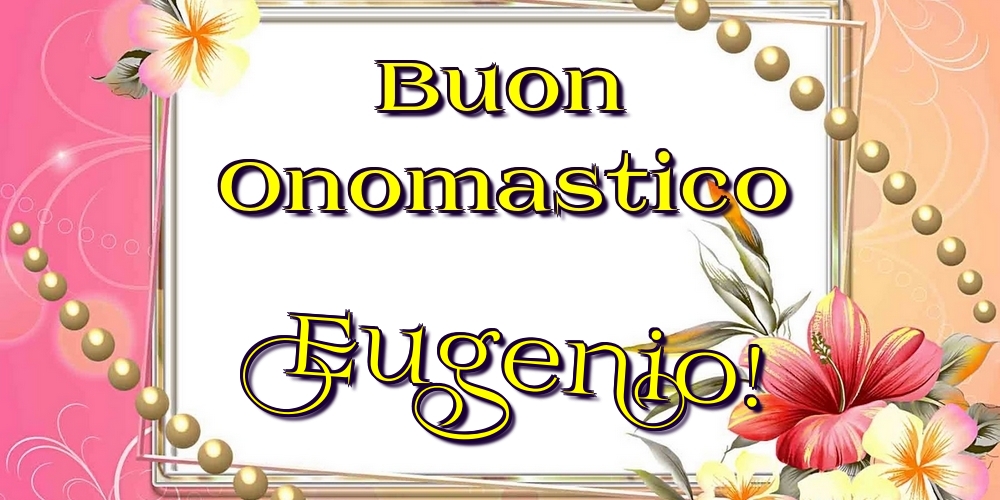 Buon Onomastico

Eugenio!